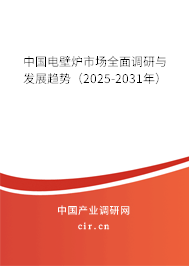 中国电壁炉市场全面调研与发展趋势（2025-2031年）

中国产业调研网

cir.cn